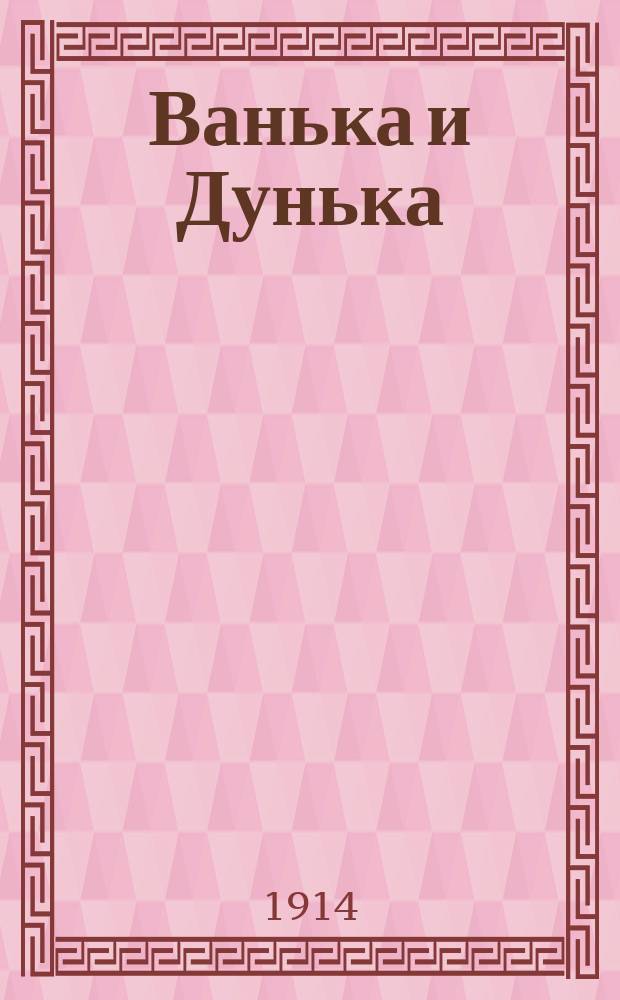 Ванька и Дунька

1914